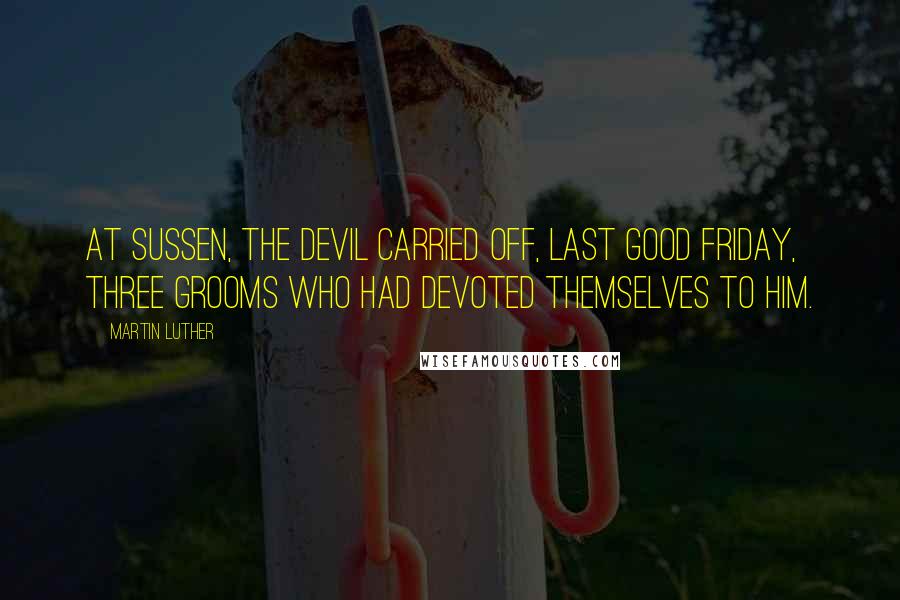 AT SUSSEN, THE DEVIL CARRIED OFF, LAST GOOD FRIDAY, THREE GROOMS WHO HAD DEVOTED THEMSELVES TO HIM.

MARTIN LUTHER

WISEFAMOUSQUOTES.COM